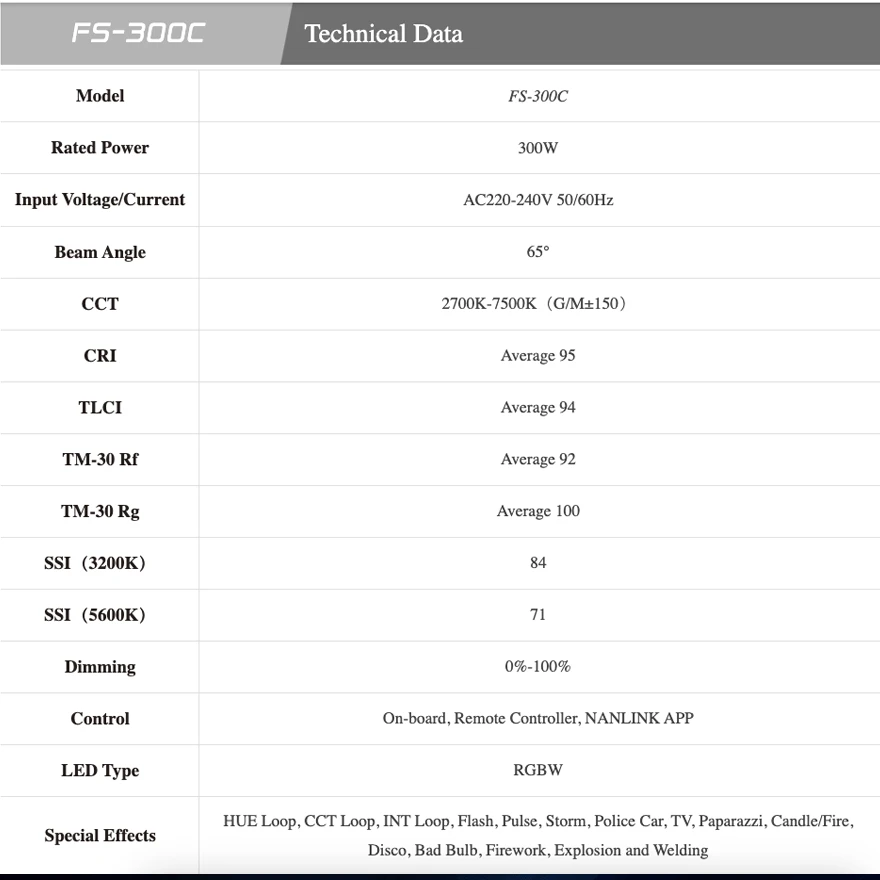 FS-300C Technical Data

| Model | FS-300C |
|---|---|
| Rated Power | 300W |
| Input Voltage/Current | AC220-240V 50/60Hz |
| Beam Angle | 65° |
| CCT | 2700K-7500K（G/M±150） |
| CRI | Average 95 |
| TLCI | Average 94 |
| TM-30 Rf | Average 92 |
| TM-30 Rg | Average 100 |
| SSI（3200K） | 84 |
| SSI（5600K） | 71 |
| Dimming | 0%-100% |
| Control | On-board, Remote Controller, NANLINK APP |
| LED Type | RGBW |
| Special Effects | HUE Loop, CCT Loop, INT Loop, Flash, Pulse, Storm, Police Car, TV, Paparazzi, Candle/Fire, Disco, Bad Bulb, Firework, Explosion and Welding |